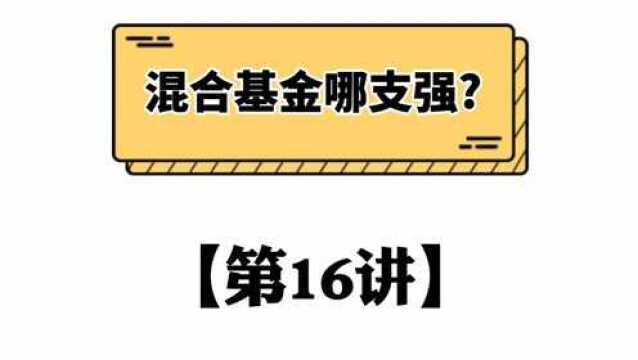 混合基金哪支强?

【第16讲】